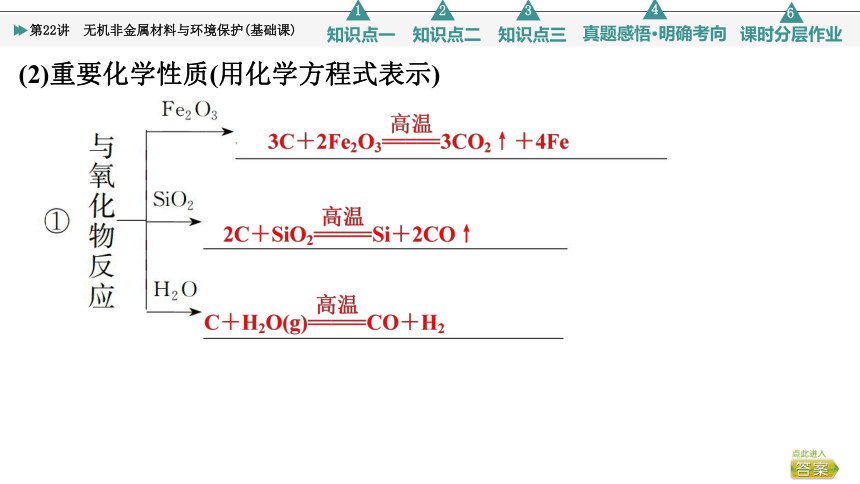 第22讲 无机非金属材料与环境保护(基础课)

1 知识点一 2 知识点二 3 知识点三 4 真题感悟·明确考向 6 课时分层作业

(2)重要化学性质(用化学方程式表示)

① 与氧化物反应

$Fe_2O_3$

$3C+2Fe_2O_3\xlongequal{高温}3CO_2\uparrow+4Fe$

$SiO_2$

$2C+SiO_2\xlongequal{高温}Si+2CO\uparrow$

$H_2O$

$C+H_2O(g)\xlongequal{高温}CO+H_2$

点此进入 答案